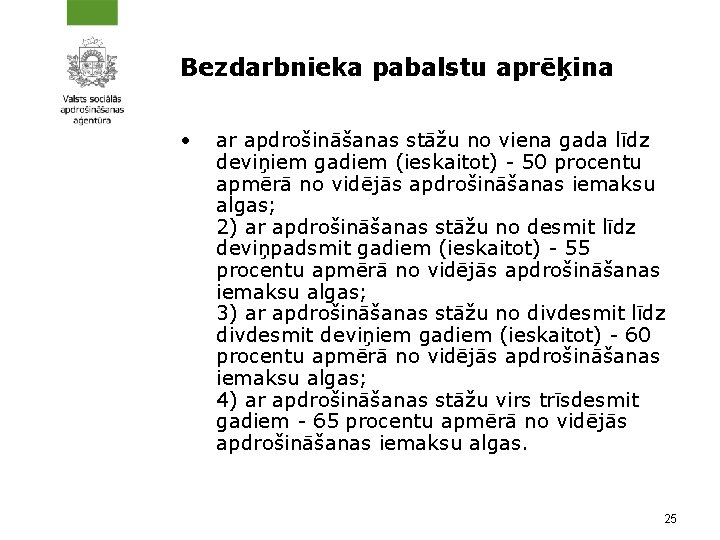 Valsts sociālās apdrošināšanas aģentūra

Bezdarbnieka pabalstu aprēķina

• ar apdrošināšanas stāžu no viena gada līdz deviņiem gadiem (ieskaitot) - 50 procentu apmērā no vidējās apdrošināšanas iemaksu algas;
2) ar apdrošināšanas stāžu no desmit līdz deviņpadsmit gadiem (ieskaitot) - 55 procentu apmērā no vidējās apdrošināšanas iemaksu algas;
3) ar apdrošināšanas stāžu no divdesmit līdz divdesmit deviņiem gadiem (ieskaitot) - 60 procentu apmērā no vidējās apdrošināšanas iemaksu algas;
4) ar apdrošināšanas stāžu virs trīsdesmit gadiem - 65 procentu apmērā no vidējās apdrošināšanas iemaksu algas.

25